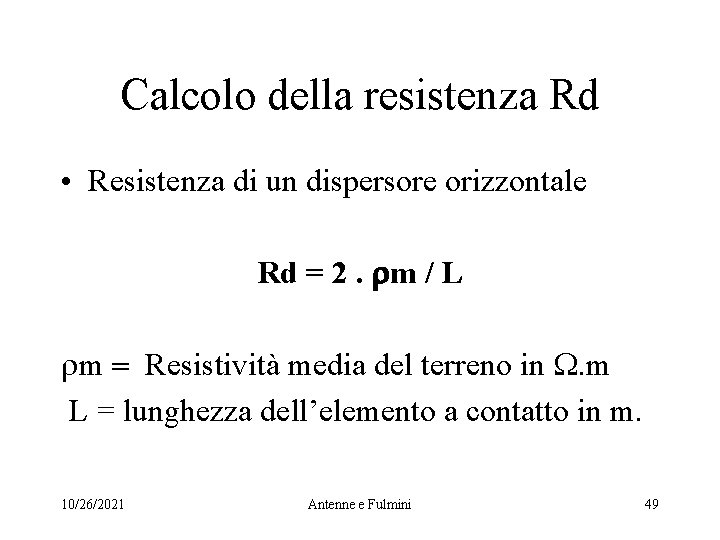 Calcolo della resistenza Rd

• Resistenza di un dispersore orizzontale

$Rd = 2 . \rho m / L$

ρm = Resistività media del terreno in Ω.m

L = lunghezza dell'elemento a contatto in m.

10/26/2021

Antenne e Fulmini

49